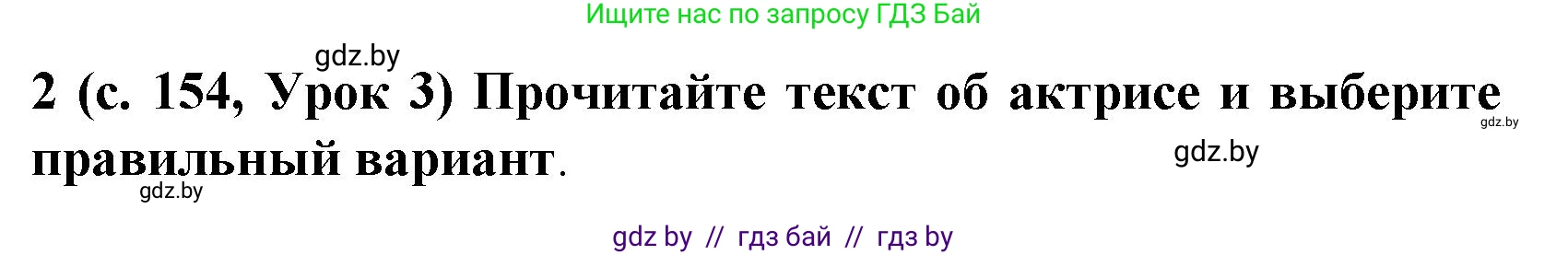 Ищите нас по запросу ГДЗ Бай

gdz.by

2 (с. 154, Урок 3) Прочитайте текст об актрисе и выберите правильный вариант.

gdz.by

gdz.by

gdz.by

gdz by // гдз бай // гдз by